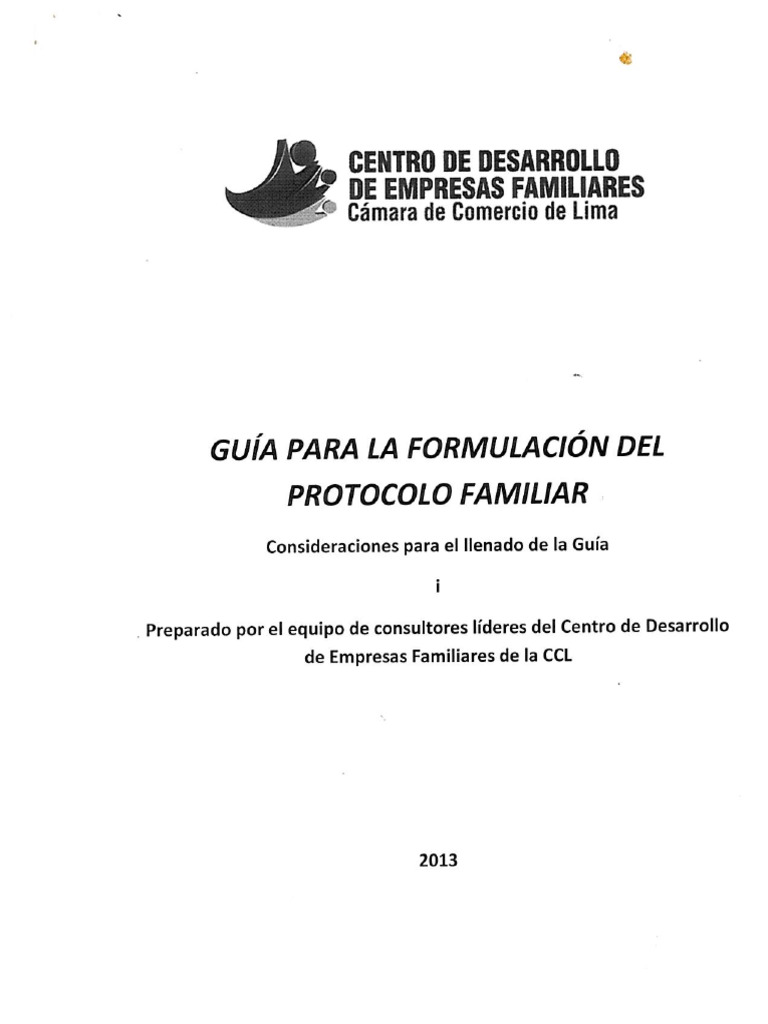 CENTRO DE DESARROLLO
DE EMPRESAS FAMILIARES
Cámara de Comercio de Lima

GUÍA PARA LA FORMULACIÓN DEL PROTOCOLO FAMILIAR

Consideraciones para el llenado de la Guía

i

Preparado por el equipo de consultores líderes del Centro de Desarrollo de Empresas Familiares de la CCL

2013